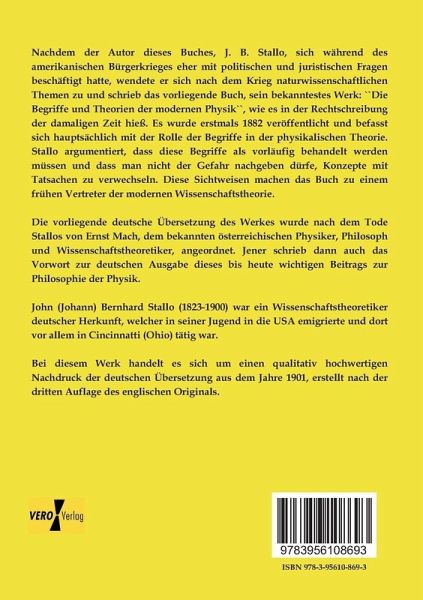 Nachdem der Autor dieses Buches, J. B. Stallo, sich während des amerikanischen Bürgerkrieges eher mit politischen und juristischen Fragen beschäftigt hatte, wendete er sich nach dem Krieg naturwissenschaftlichen Themen zu und schrieb das vorliegende Buch, sein bekanntestes Werk: ``Die Begriffe und Theorien der modernen Physik``, wie es in der Rechtschreibung der damaligen Zeit hieß. Es wurde erstmals 1882 veröffentlicht und befasst sich hauptsächlich mit der Rolle der Begriffe in der physikalischen Theorie. Stallo argumentiert, dass diese Begriffe als vorläufig behandelt werden müssen und dass man nicht der Gefahr nachgeben dürfe, Konzepte mit Tatsachen zu verwechseln. Diese Sichtweisen machen das Buch zu einem frühen Vertreter der modernen Wissenschaftstheorie.

Die vorliegende deutsche Übersetzung des Werkes wurde nach dem Tode Stallos von Ernst Mach, dem bekannten österreichischen Physiker, Philosoph und Wissenschaftstheoretiker, angeordnet. Jener schrieb dann auch das Vorwort zur deutschen Ausgabe dieses bis heute wichtigen Beitrags zur Philosophie der Physik.

John (Johann) Bernhard Stallo (1823-1900) war ein Wissenschaftstheoretiker deutscher Herkunft, welcher in seiner Jugend in die USA emigrierte und dort vor allem in Cincinnatti (Ohio) tätig war.

Bei diesem Werk handelt es sich um einen qualitativ hochwertigen Nachdruck der deutschen Übersetzung aus dem Jahre 1901, erstellt nach der dritten Auflage des englischen Originals.

VERO Verlag

9783956108693

ISBN 978-3-95610-869-3